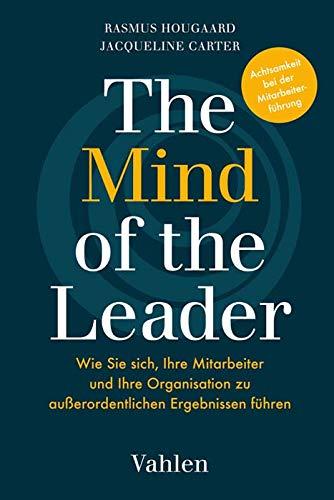 RASMUS HOUGAARD
JACQUELINE CARTER

Achtsamkeit bei der Mitarbeiterführung

The Mind of the Leader

Wie Sie sich, Ihre Mitarbeiter und Ihre Organisation zu außerordentlichen Ergebnissen führen

Vahlen